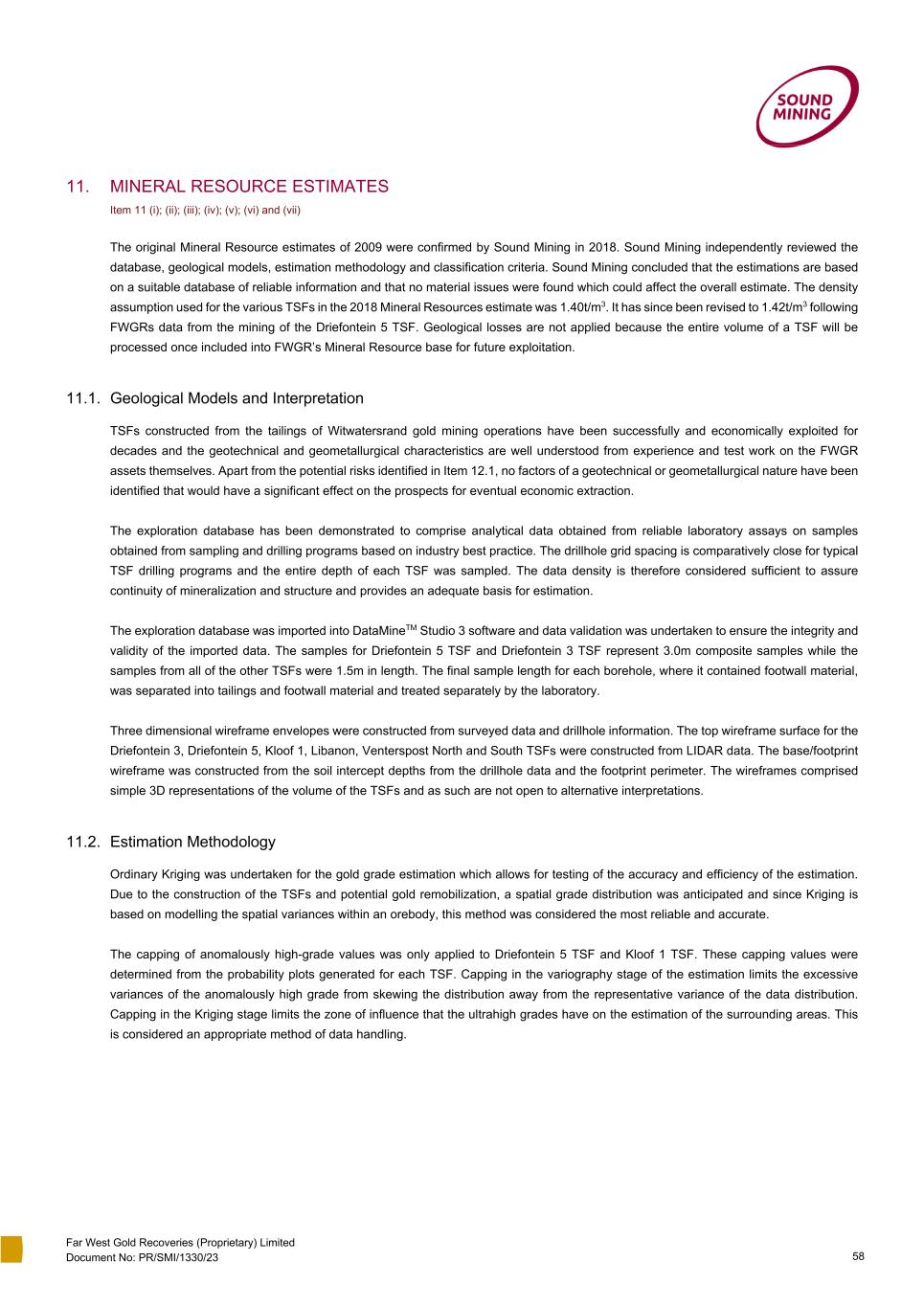 SOUND MINING

11. MINERAL RESOURCE ESTIMATES

Item 11 (i); (ii); (iii); (iv); (v); (vi) and (vii)

The original Mineral Resource estimates of 2009 were confirmed by Sound Mining in 2018. Sound Mining independently reviewed the database, geological models, estimation methodology and classification criteria. Sound Mining concluded that the estimations are based on a suitable database of reliable information and that no material issues were found which could affect the overall estimate. The density assumption used for the various TSFs in the 2018 Mineral Resources estimate was 1.40t/m$^3$. It has since been revised to 1.42t/m$^3$ following FWGRs data from the mining of the Driefontein 5 TSF. Geological losses are not applied because the entire volume of a TSF will be processed once included into FWGR's Mineral Resource base for future exploitation.

11.1. Geological Models and Interpretation

TSFs constructed from the tailings of Witwatersrand gold mining operations have been successfully and economically exploited for decades and the geotechnical and geometallurgical characteristics are well understood from experience and test work on the FWGR assets themselves. Apart from the potential risks identified in Item 12.1, no factors of a geotechnical or geometallurgical nature have been identified that would have a significant effect on the prospects for eventual economic extraction.

The exploration database has been demonstrated to comprise analytical data obtained from reliable laboratory assays on samples obtained from sampling and drilling programs based on industry best practice. The drillhole grid spacing is comparatively close for typical TSF drilling programs and the entire depth of each TSF was sampled. The data density is therefore considered sufficient to assure continuity of mineralization and structure and provides an adequate basis for estimation.

The exploration database was imported into DataMine$^{TM}$ Studio 3 software and data validation was undertaken to ensure the integrity and validity of the imported data. The samples for Driefontein 5 TSF and Driefontein 3 TSF represent 3.0m composite samples while the samples from all of the other TSFs were 1.5m in length. The final sample length for each borehole, where it contained footwall material, was separated into tailings and footwall material and treated separately by the laboratory.

Three dimensional wireframe envelopes were constructed from surveyed data and drillhole information. The top wireframe surface for the Driefontein 3, Driefontein 5, Kloof 1, Libanon, Venterspost North and South TSFs were constructed from LIDAR data. The base/footprint wireframe was constructed from the soil intercept depths from the drillhole data and the footprint perimeter. The wireframes comprised simple 3D representations of the volume of the TSFs and as such are not open to alternative interpretations.

11.2. Estimation Methodology

Ordinary Kriging was undertaken for the gold grade estimation which allows for testing of the accuracy and efficiency of the estimation. Due to the construction of the TSFs and potential gold remobilization, a spatial grade distribution was anticipated and since Kriging is based on modelling the spatial variances within an orebody, this method was considered the most reliable and accurate.

The capping of anomalously high-grade values was only applied to Driefontein 5 TSF and Kloof 1 TSF. These capping values were determined from the probability plots generated for each TSF. Capping in the variography stage of the estimation limits the excessive variances of the anomalously high grade from skewing the distribution away from the representative variance of the data distribution. Capping in the Kriging stage limits the zone of influence that the ultrahigh grades have on the estimation of the surrounding areas. This is considered an appropriate method of data handling.

Far West Gold Recoveries (Proprietary) Limited
Document No: PR/SMI/1330/23

58